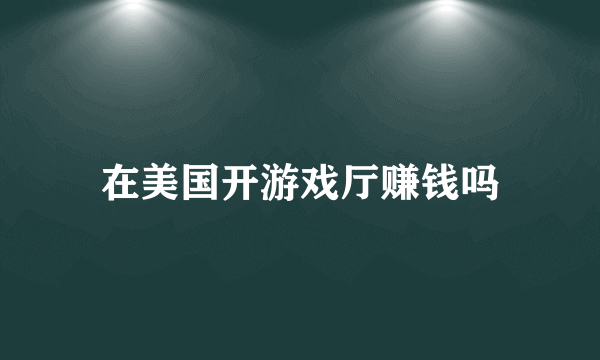 在美国开游戏厅赚钱吗